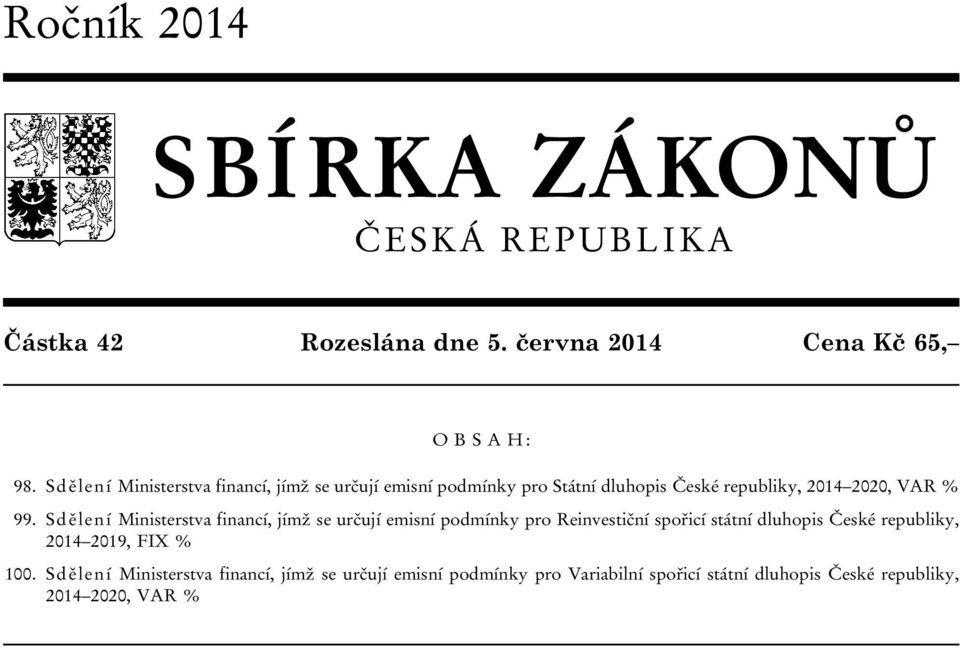 Ročník 2014

SBÍRKA ZÁKONŮ

ČESKÁ REPUBLIKA

Částka 42 Rozeslána dne 5. června 2014 Cena Kč 65,–

OBSAH:

98. Sdělení Ministerstva financí, jímž se určují emisní podmínky pro Státní dluhopis České republiky, 2014–2020, VAR %

99. Sdělení Ministerstva financí, jímž se určují emisní podmínky pro Reinvestiční spořicí státní dluhopis České republiky, 2014–2019, FIX %

100. Sdělení Ministerstva financí, jímž se určují emisní podmínky pro Variabilní spořicí státní dluhopis České republiky, 2014–2020, VAR %